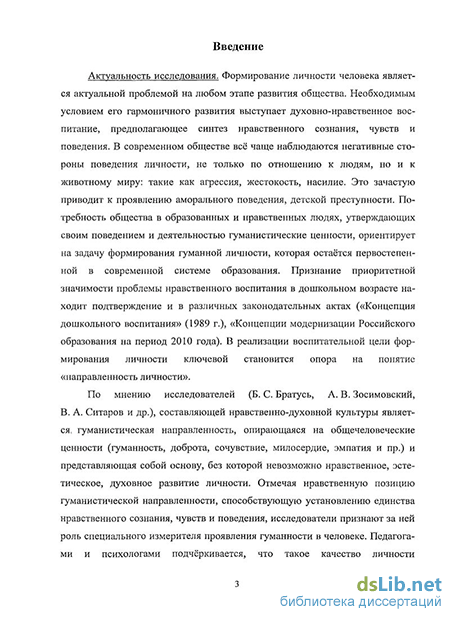 Введение

Актуальность исследования. Формирование личности человека является актуальной проблемой на любом этапе развития общества. Необходимым условием его гармоничного развития выступает духовно-нравственное воспитание, предполагающее синтез нравственного сознания, чувств и поведения. В современном обществе всё чаще наблюдаются негативные стороны поведения личности, не только по отношению к людям, но и к животному миру: такие как агрессия, жестокость, насилие. Это зачастую приводит к проявлению аморального поведения, детской преступности. Потребность общества в образованных и нравственных людях, утверждающих своим поведением и деятельностью гуманистические ценности, ориентирует на задачу формирования гуманной личности, которая остаётся первостепенной в современной системе образования. Признание приоритетной значимости проблемы нравственного воспитания в дошкольном возрасте находит подтверждение и в различных законодательных актах («Концепция дошкольного воспитания» (1989 г.), «Концепции модернизации Российского образования на период 2010 года). В реализации воспитательной цели формирования личности ключевой становится опора на понятие «направленность личности».

По мнению исследователей (Б. С. Братусь, А. В. Зосимовский, В. А. Ситаров и др.), составляющей нравственно-духовной культуры является гуманистическая направленность, опирающаяся на общечеловеческие ценности (гуманность, доброта, сочувствие, милосердие, эмпатия и пр.) и представляющая собой основу, без которой невозможно нравственное, эстетическое, духовное развитие личности. Отмечая нравственную позицию гуманистической направленности, способствующую установлению единства нравственного сознания, чувств и поведения, исследователи признают за ней роль специального измерителя проявления гуманности в человеке. Педагогами и психологами подчёркивается, что такое качество личности

3

dsLib.net
библиотека диссертаций